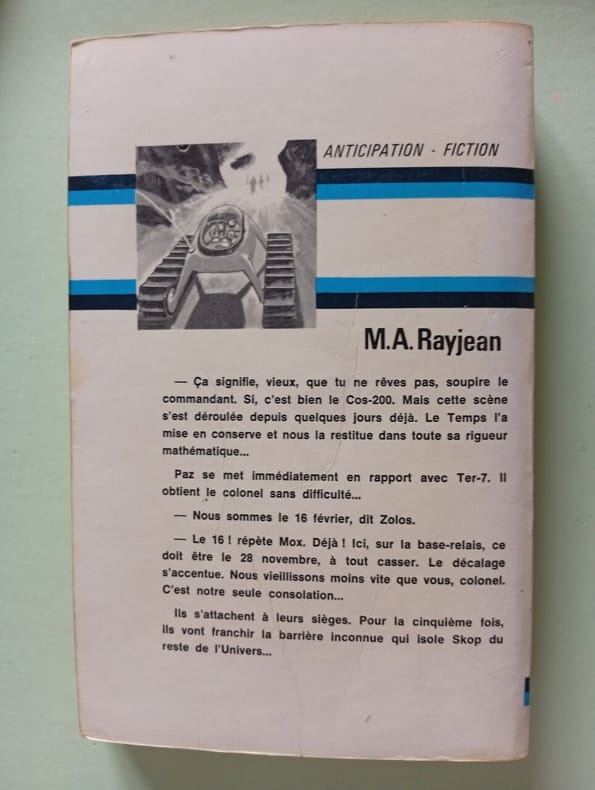 ANTICIPATION - FICTION

M.A. Rayjean

— Ça signifie, vieux, que tu ne rêves pas, soupire le commandant. Si, c'est bien le Cos-200. Mais cette scène s'est déroulée depuis quelques jours déjà. Le Temps l'a mise en conserve et nous la restitue dans toute sa rigueur mathématique...

Paz se met immédiatement en rapport avec Ter-7. Il obtient le colonel sans difficulté...

— Nous sommes le 16 février, dit Zolos.

— Le 16 ! répète Mox. Déjà ! Ici, sur la base-relais, ce doit être le 28 novembre, à tout casser. Le décalage s'accentue. Nous vieillissons moins vite que vous, colonel. C'est notre seule consolation...

Ils s'attachent à leurs sièges. Pour la cinquième fois, ils vont franchir la barrière inconnue qui isole Skop du reste de l'Univers...